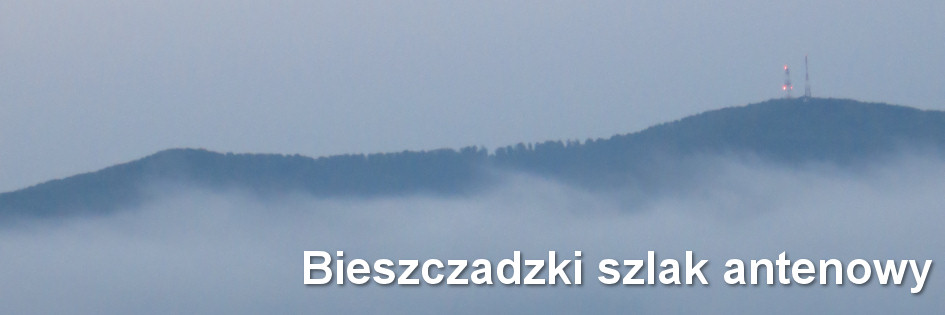 Bieszczadzki szlak antenowy